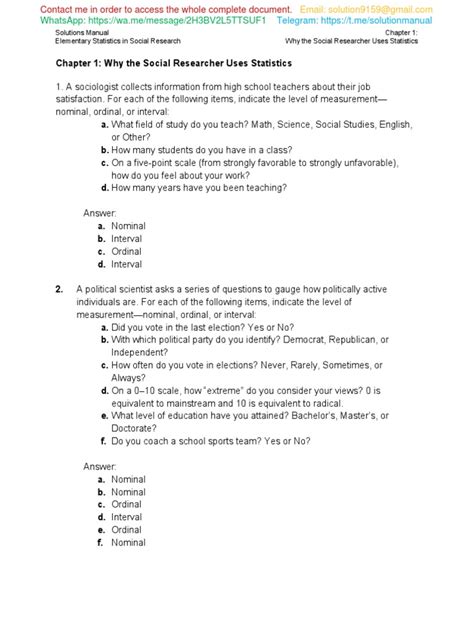 Contact me in order to access the whole complete document. Email: solution9159@gmail.com
WhatsApp: https://wa.me/message/2H3BV2L5TTSUF1 Telegram: https://t.me/solutionmanual

Solutions Manual
Elementary Statistics in Social Research

Chapter 1:
Why the Social Researcher Uses Statistics

Chapter 1: Why the Social Researcher Uses Statistics

1. A sociologist collects information from high school teachers about their job satisfaction. For each of the following items, indicate the level of measurement—nominal, ordinal, or interval:

a. What field of study do you teach? Math, Science, Social Studies, English, or Other?
b. How many students do you have in a class?
c. On a five-point scale (from strongly favorable to strongly unfavorable), how do you feel about your work?
d. How many years have you been teaching?

Answer:
a. Nominal
b. Interval
c. Ordinal
d. Interval

2. A political scientist asks a series of questions to gauge how politically active individuals are. For each of the following items, indicate the level of measurement—nominal, ordinal, or interval:

a. Did you vote in the last election? Yes or No?
b. With which political party do you identify? Democrat, Republican, or Independent?
c. How often do you vote in elections? Never, Rarely, Sometimes, or Always?
d. On a 0–10 scale, how "extreme" do you consider your views? 0 is equivalent to mainstream and 10 is equivalent to radical.
e. What level of education have you attained? Bachelor's, Master's, or Doctorate?
f. Do you coach a school sports team? Yes or No?

Answer:
a. Nominal
b. Nominal
c. Ordinal
d. Interval
e. Ordinal
f. Nominal